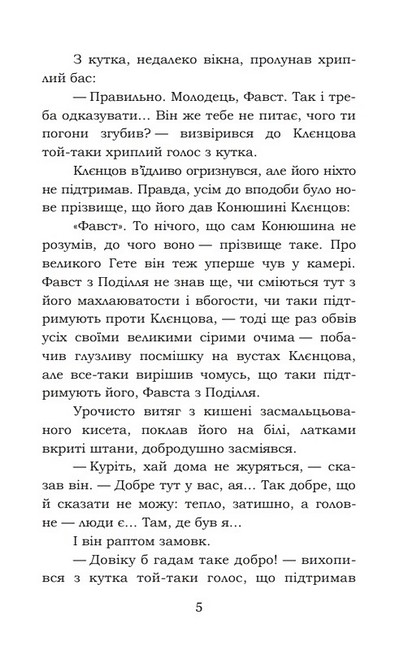 З кутка, недалеко вікна, пролунав хриплий бас:

— Правильно. Молодець, Фавст. Так і треба одказувати... Він же тебе не питає, чого ти погони згубив? — визвірився до Клєнцова той-таки хриплий голос з кутка.

Клєнцов в'їдливо огризнувся, але його ніхто не підтримав. Правда, усім до вподоби було нове прізвище, що його дав Конюшині Клєнцов:

«Фавст». То нічого, що сам Конюшина не розумів, до чого воно — прізвище таке. Про великого Гете він теж уперше чув у камері. Фавст з Поділля не знав ще, чи сміються тут з його махлаюватости і вбогости, чи таки підтримують проти Клєнцова, — тоді ще раз обвів усіх своїми великими сірими очима — побачив глузливу посмішку на вустах Клєнцова, але все-таки вирішив чомусь, що таки підтримують його, Фавста з Поділля.

Урочисто витяг з кишені засмальцьованого кисета, поклав його на білі, латками вкриті штани, добродушно засміявся.

— Куріть, хай дома не журяться, — сказав він. — Добре тут у вас, ая... Так добре, що й сказати не можу: тепло, затишно, а головне — люди є... Там, де був я...

І він раптом замовк.

— Довіку б гадам таке добро! — вихопився з кутка той-таки голос, що підтримав

5